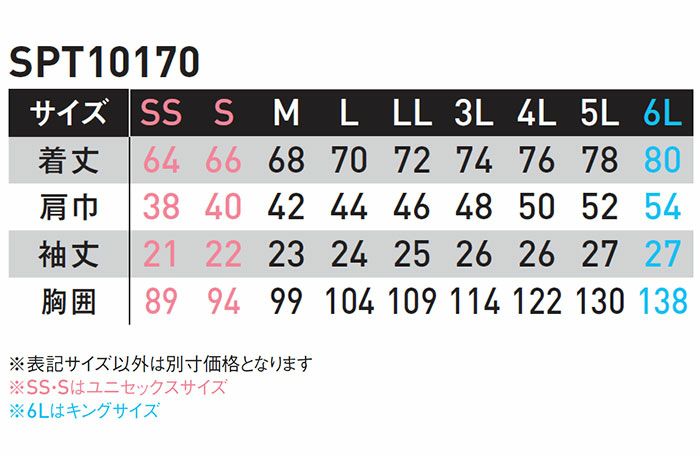 SPT10170

| サイズ | SS | S | M | L | LL | 3L | 4L | 5L | 6L |
|---|---|---|---|---|---|---|---|---|---|
| 着丈 | 64 | 66 | 68 | 70 | 72 | 74 | 76 | 78 | 80 |
| 肩巾 | 38 | 40 | 42 | 44 | 46 | 48 | 50 | 52 | 54 |
| 袖丈 | 21 | 22 | 23 | 24 | 25 | 26 | 26 | 27 | 27 |
| 胸囲 | 89 | 94 | 99 | 104 | 109 | 114 | 122 | 130 | 138 |

※表記サイズ以外は別寸価格となります
※SS･Sはユニセックスサイズ
※6Lはキングサイズ